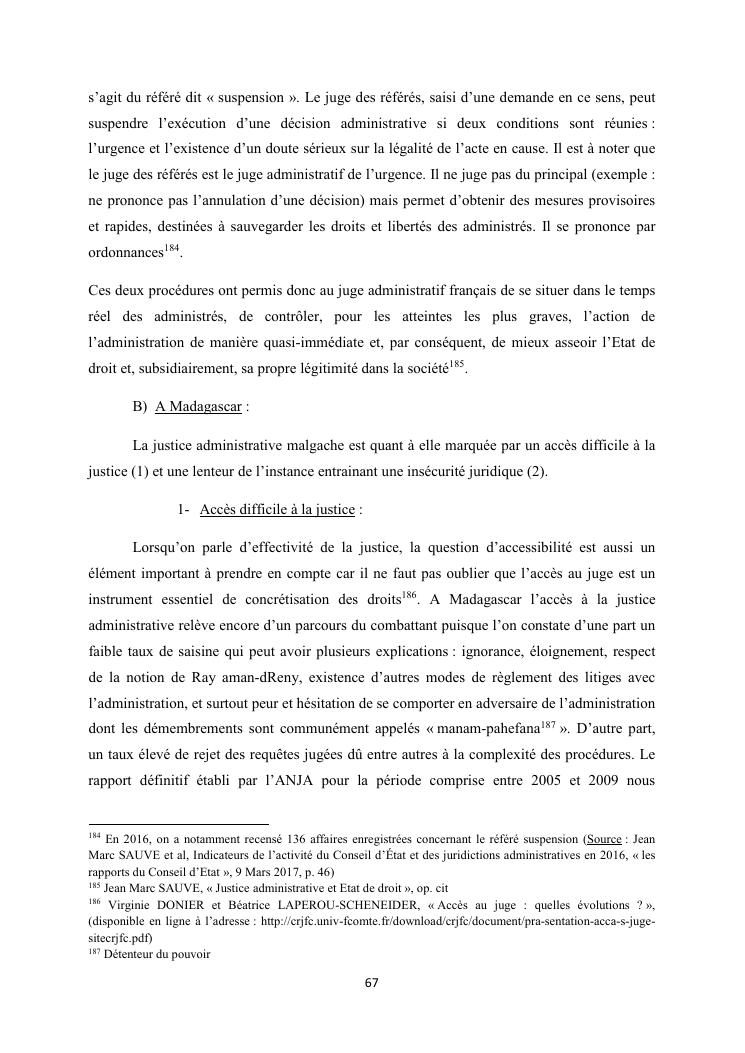 s'agit du référé dit « suspension ». Le juge des référés, saisi d'une demande en ce sens, peut suspendre l'exécution d'une décision administrative si deux conditions sont réunies : l'urgence et l'existence d'un doute sérieux sur la légalité de l'acte en cause. Il est à noter que le juge des référés est le juge administratif de l'urgence. Il ne juge pas du principal (exemple : ne prononce pas l'annulation d'une décision) mais permet d'obtenir des mesures provisoires et rapides, destinées à sauvegarder les droits et libertés des administrés. Il se prononce par ordonnances$^{184}$.

Ces deux procédures ont permis donc au juge administratif français de se situer dans le temps réel des administrés, de contrôler, pour les atteintes les plus graves, l'action de l'administration de manière quasi-immédiate et, par conséquent, de mieux asseoir l'Etat de droit et, subsidiairement, sa propre légitimité dans la société$^{185}$.

B) A Madagascar :

La justice administrative malgache est quant à elle marquée par un accès difficile à la justice (1) et une lenteur de l'instance entrainant une insécurité juridique (2).

1- Accès difficile à la justice :

Lorsqu'on parle d'effectivité de la justice, la question d'accessibilité est aussi un élément important à prendre en compte car il ne faut pas oublier que l'accès au juge est un instrument essentiel de concrétisation des droits$^{186}$. A Madagascar l'accès à la justice administrative relève encore d'un parcours du combattant puisque l'on constate d'une part un faible taux de saisine qui peut avoir plusieurs explications : ignorance, éloignement, respect de la notion de Ray aman-dReny, existence d'autres modes de règlement des litiges avec l'administration, et surtout peur et hésitation de se comporter en adversaire de l'administration dont les démembrements sont communément appelés « manam-pahefana$^{187}$ ». D'autre part, un taux élevé de rejet des requêtes jugées dû entre autres à la complexité des procédures. Le rapport définitif établi par l'ANJA pour la période comprise entre 2005 et 2009 nous

$^{184}$ En 2016, on a notamment recensé 136 affaires enregistrées concernant le référé suspension (Source : Jean Marc SAUVE et al, Indicateurs de l'activité du Conseil d'État et des juridictions administratives en 2016, « les rapports du Conseil d'Etat », 9 Mars 2017, p. 46)
$^{185}$ Jean Marc SAUVE, « Justice administrative et Etat de droit », op. cit
$^{186}$ Virginie DONIER et Béatrice LAPEROU-SCHENEIDER, « Accès au juge : quelles évolutions ? », (disponible en ligne à l'adresse : http://crjfc.univ-fcomte.fr/download/crjfc/document/pra-sentation-acca-s-juge-sitecrjfc.pdf)
$^{187}$ Détenteur du pouvoir

67